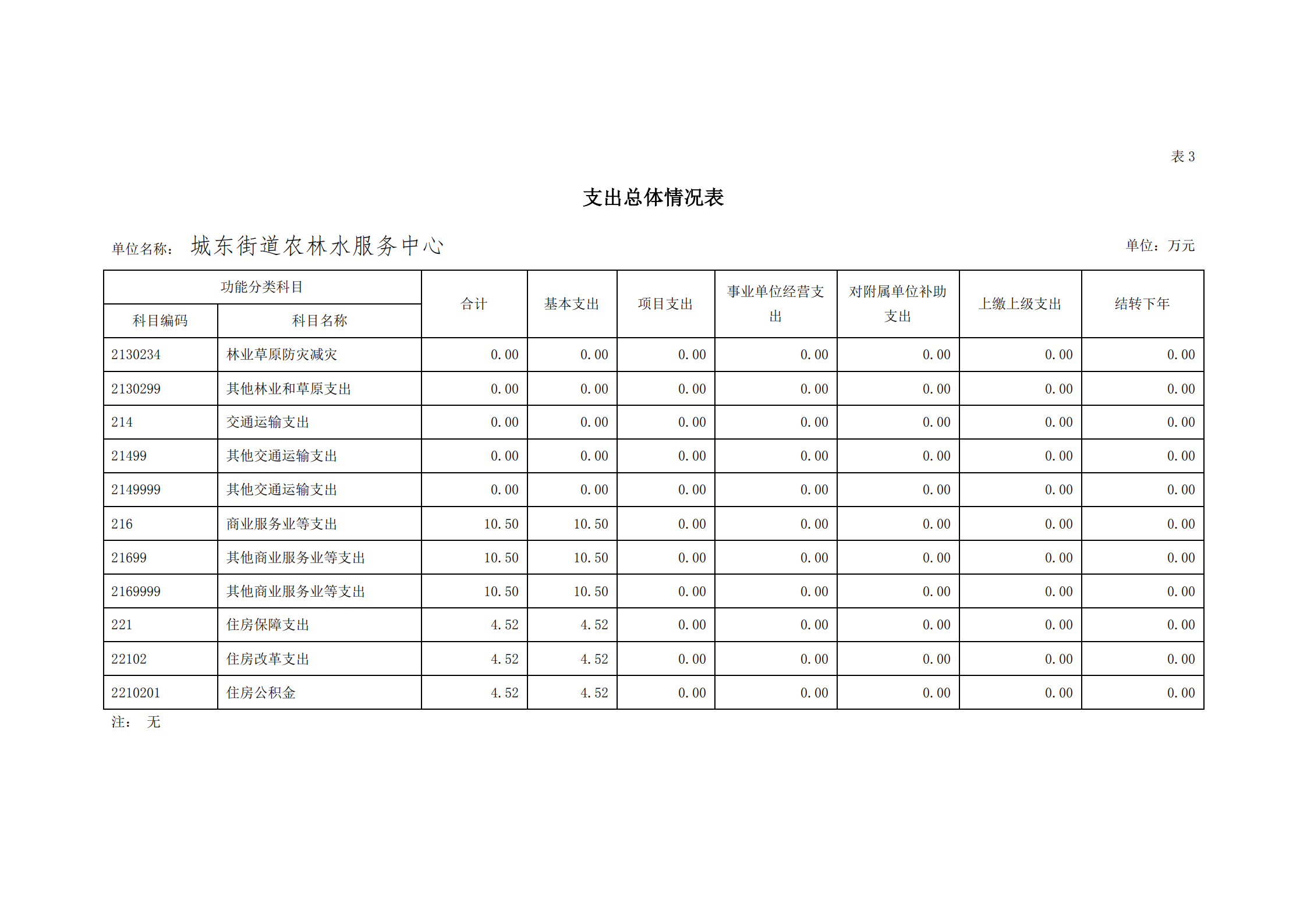 表 3

支出总体情况表

单位名称： 城东街道农林水服务中心

单位：万元

| 功能分类科目 | | 合计 | 基本支出 | 项目支出 | 事业单位经营支出 | 对附属单位补助支出 | 上缴上级支出 | 结转下年 |
|---|---|---|---|---|---|---|---|---|
| 科目编码 | 科目名称 | | | | | | | |
| 2130234 | 林业草原防灾减灾 | 0.00 | 0.00 | 0.00 | 0.00 | 0.00 | 0.00 | 0.00 |
| 2130299 | 其他林业和草原支出 | 0.00 | 0.00 | 0.00 | 0.00 | 0.00 | 0.00 | 0.00 |
| 214 | 交通运输支出 | 0.00 | 0.00 | 0.00 | 0.00 | 0.00 | 0.00 | 0.00 |
| 21499 | 其他交通运输支出 | 0.00 | 0.00 | 0.00 | 0.00 | 0.00 | 0.00 | 0.00 |
| 2149999 | 其他交通运输支出 | 0.00 | 0.00 | 0.00 | 0.00 | 0.00 | 0.00 | 0.00 |
| 216 | 商业服务业等支出 | 10.50 | 10.50 | 0.00 | 0.00 | 0.00 | 0.00 | 0.00 |
| 21699 | 其他商业服务业等支出 | 10.50 | 10.50 | 0.00 | 0.00 | 0.00 | 0.00 | 0.00 |
| 2169999 | 其他商业服务业等支出 | 10.50 | 10.50 | 0.00 | 0.00 | 0.00 | 0.00 | 0.00 |
| 221 | 住房保障支出 | 4.52 | 4.52 | 0.00 | 0.00 | 0.00 | 0.00 | 0.00 |
| 22102 | 住房改革支出 | 4.52 | 4.52 | 0.00 | 0.00 | 0.00 | 0.00 | 0.00 |
| 2210201 | 住房公积金 | 4.52 | 4.52 | 0.00 | 0.00 | 0.00 | 0.00 | 0.00 |

注： 无